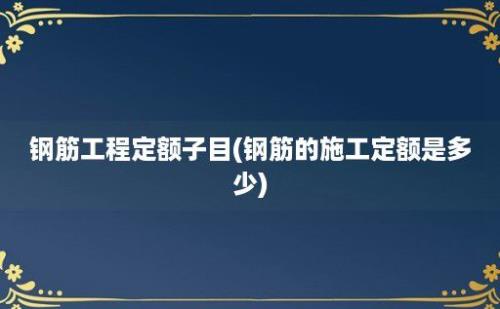 钢筋工程定额子目(钢筋的施工定额是多少)